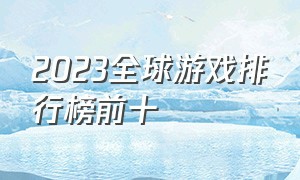 2023全球游戏排行榜前十